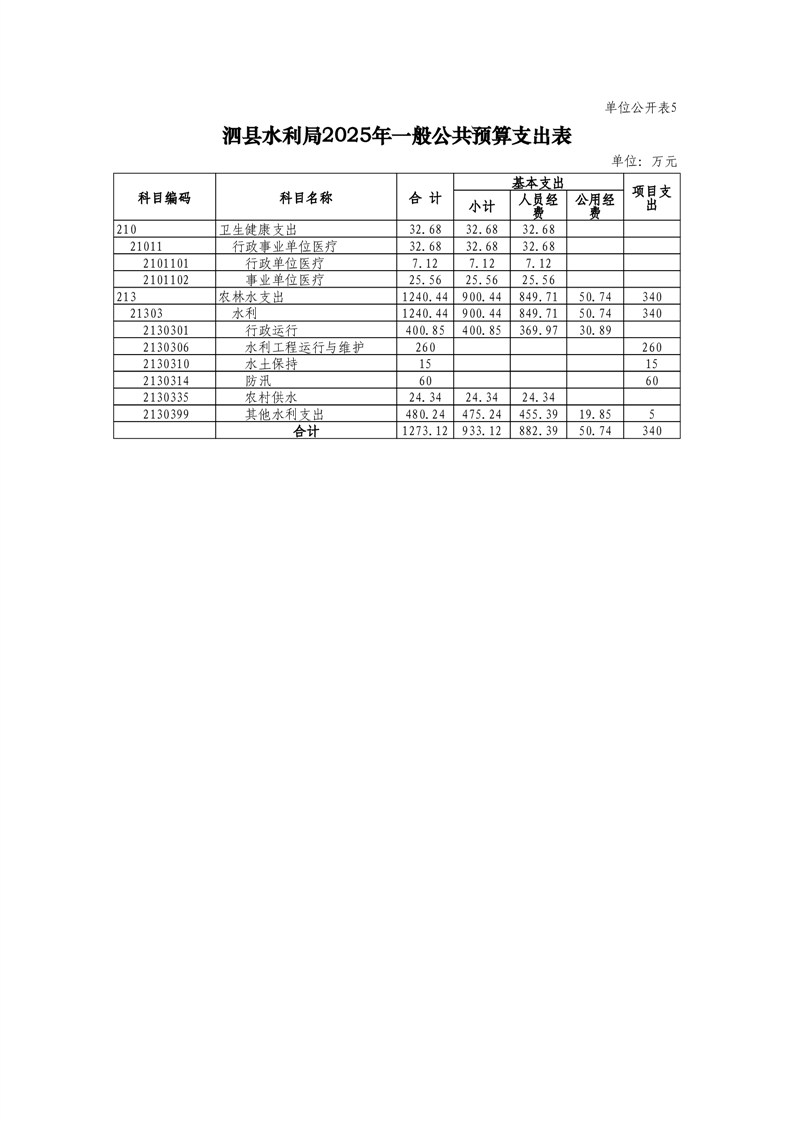 单位公开表5

泗县水利局2025年一般公共预算支出表

单位：万元

| 科目编码 | 科目名称 | 合 计 | 基本支出 小计 | 基本支出 人员经费 | 基本支出 公用经费 | 项目支出 |
|---|---|---|---|---|---|---|
| 210 | 卫生健康支出 | 32.68 | 32.68 | 32.68 | | |
| 21011 | 行政事业单位医疗 | 32.68 | 32.68 | 32.68 | | |
| 2101101 | 行政单位医疗 | 7.12 | 7.12 | 7.12 | | |
| 2101102 | 事业单位医疗 | 25.56 | 25.56 | 25.56 | | |
| 213 | 农林水支出 | 1240.44 | 900.44 | 849.71 | 50.74 | 340 |
| 21303 | 水利 | 1240.44 | 900.44 | 849.71 | 50.74 | 340 |
| 2130301 | 行政运行 | 400.85 | 400.85 | 369.97 | 30.89 | |
| 2130306 | 水利工程运行与维护 | 260 | | | | 260 |
| 2130310 | 水土保持 | 15 | | | | 15 |
| 2130314 | 防汛 | 60 | | | | 60 |
| 2130335 | 农村供水 | 24.34 | 24.34 | 24.34 | | |
| 2130399 | 其他水利支出 | 480.24 | 475.24 | 455.39 | 19.85 | 5 |
| | 合计 | 1273.12 | 933.12 | 882.39 | 50.74 | 340 |